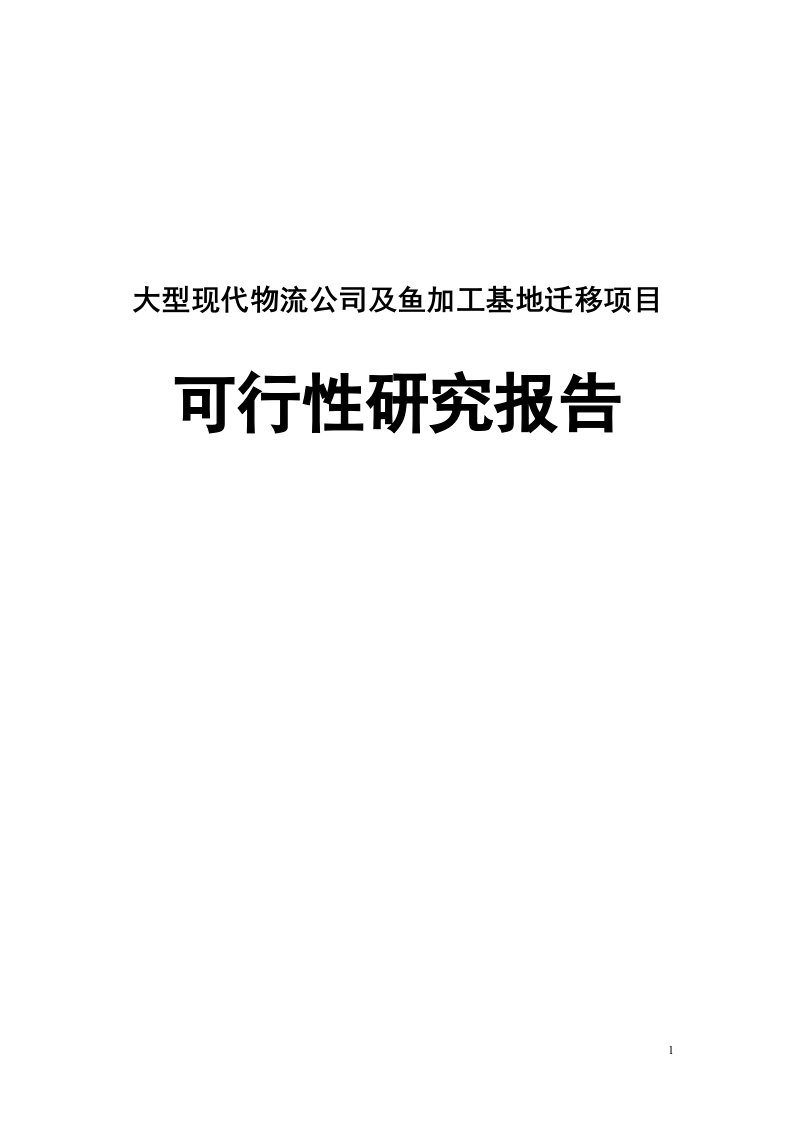 大型现代物流公司及鱼加工基地迁移项目

可行性研究报告

1